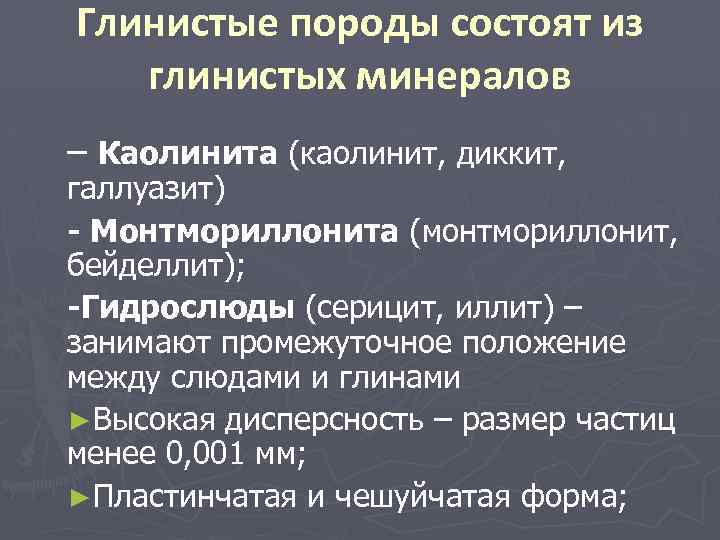 Глинистые породы состоят из глинистых минералов

– Каолинита (каолинит, диккит, галлуазит)

- Монтмориллонита (монтмориллонит, бейделлит);

-Гидрослюды (серицит, иллит) – занимают промежуточное положение между слюдами и глинами

►Высокая дисперсность – размер частиц менее 0,001 мм;

►Пластинчатая и чешуйчатая форма;